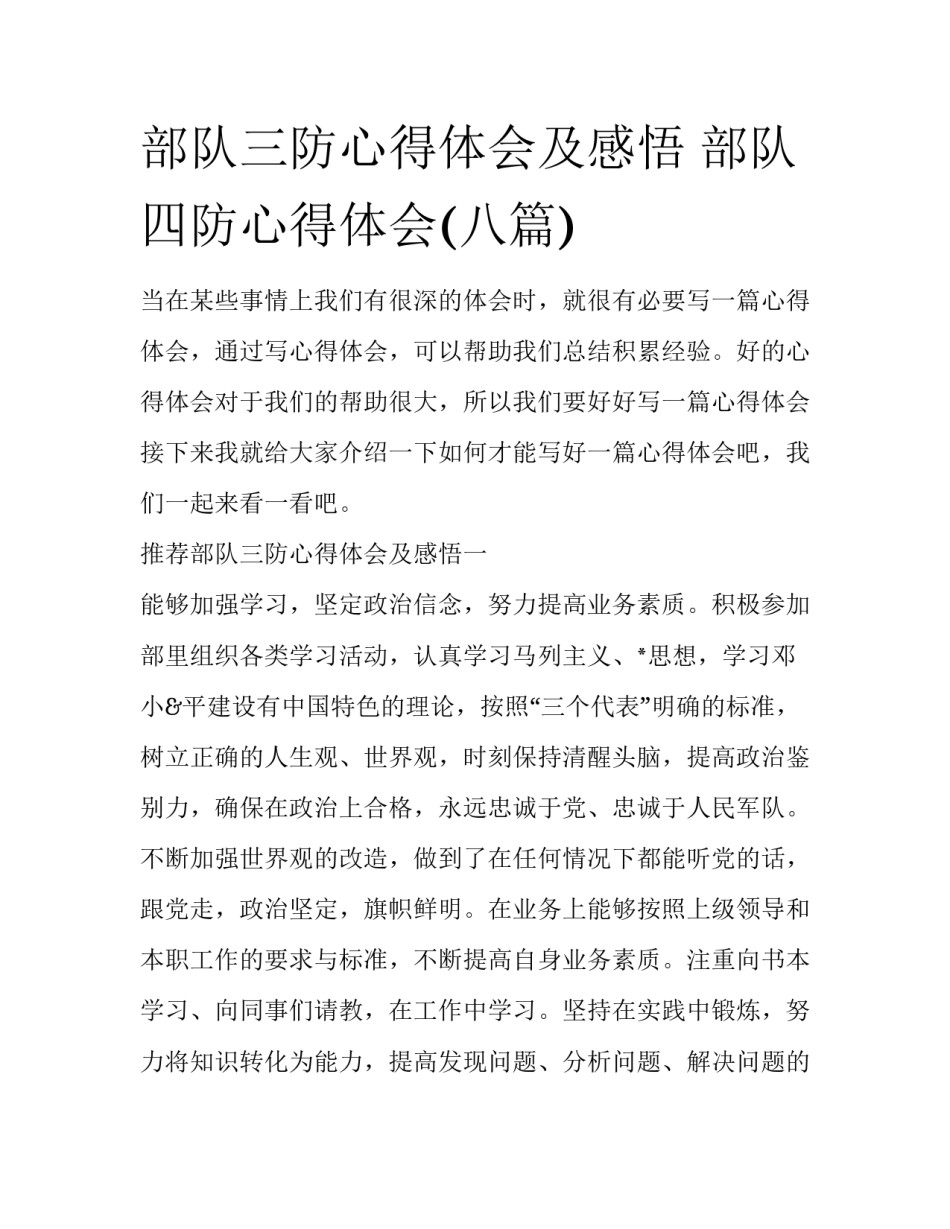 部队三防心得体会及感悟 部队四防心得体会(八篇)

当在某些事情上我们有很深的体会时，就很有必要写一篇心得体会，通过写心得体会，可以帮助我们总结积累经验。好的心得体会对于我们的帮助很大，所以我们要好好写一篇心得体会接下来我就给大家介绍一下如何才能写好一篇心得体会吧，我们一起来看一看吧。

推荐部队三防心得体会及感悟一

能够加强学习，坚定政治信念，努力提高业务素质。积极参加部里组织各类学习活动，认真学习马列主义、*思想，学习邓小&平建设有中国特色的理论，按照“三个代表”明确的标准，树立正确的人生观、世界观，时刻保持清醒头脑，提高政治鉴别力，确保在政治上合格，永远忠诚于党、忠诚于人民军队。不断加强世界观的改造，做到了在任何情况下都能听党的话，跟党走，政治坚定，旗帜鲜明。在业务上能够按照上级领导和本职工作的要求与标准，不断提高自身业务素质。注重向书本学习、向同事们请教，在工作中学习。坚持在实践中锻炼，努力将知识转化为能力，提高发现问题、分析问题、解决问题的